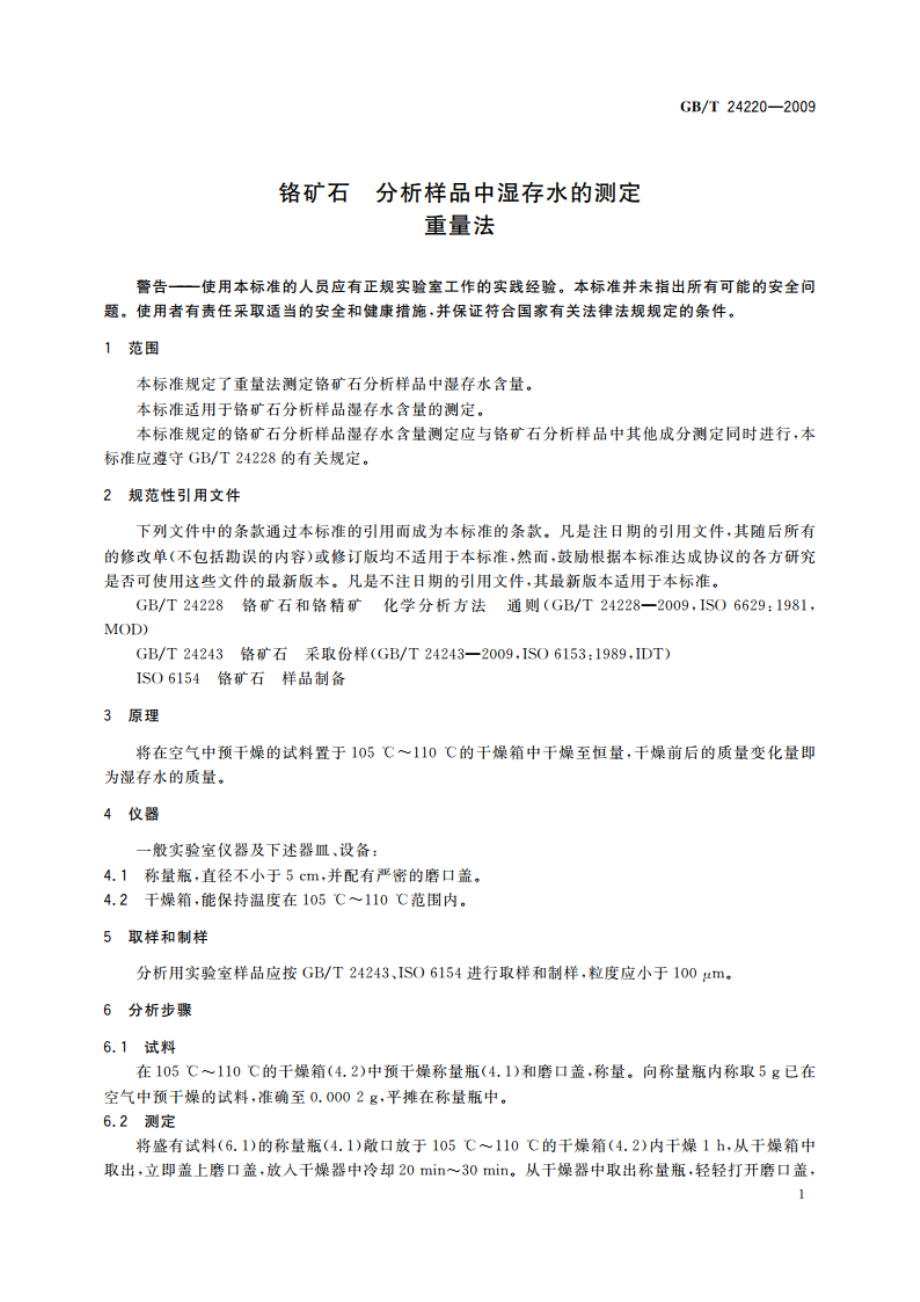 GB/T 24220—2009

铬矿石　分析样品中湿存水的测定
重量法

警告——使用本标准的人员应有正规实验室工作的实践经验。本标准并未指出所有可能的安全问题。使用者有责任采取适当的安全和健康措施，并保证符合国家有关法律法规规定的条件。

1　范围

本标准规定了重量法测定铬矿石分析样品中湿存水含量。

本标准适用于铬矿石分析样品湿存水含量的测定。

本标准规定的铬矿石分析样品湿存水含量测定应与铬矿石分析样品中其他成分测定同时进行，本标准应遵守 GB/T 24228 的有关规定。

2　规范性引用文件

下列文件中的条款通过本标准的引用而成为本标准的条款。凡是注日期的引用文件，其随后所有的修改单(不包括勘误的内容)或修订版均不适用于本标准，然而，鼓励根据本标准达成协议的各方研究是否可使用这些文件的最新版本。凡是不注日期的引用文件，其最新版本适用于本标准。

GB/T 24228　铬矿石和铬精矿　化学分析方法　通则(GB/T 24228—2009，ISO 6629:1981，MOD)

GB/T 24243　铬矿石　采取份样(GB/T 24243—2009，ISO 6153:1989，IDT)

ISO 6154　铬矿石　样品制备

3　原理

将在空气中预干燥的试料置于 105 ℃～110 ℃的干燥箱中干燥至恒量，干燥前后的质量变化量即为湿存水的质量。

4　仪器

一般实验室仪器及下述器皿、设备：

4.1　称量瓶，直径不小于 5 cm，并配有严密的磨口盖。

4.2　干燥箱，能保持温度在 105 ℃～110 ℃范围内。

5　取样和制样

分析用实验室样品应按 GB/T 24243、ISO 6154 进行取样和制样，粒度应小于 100 $\mu$m。

6　分析步骤

6.1　试料

在 105 ℃～110 ℃的干燥箱(4.2)中预干燥称量瓶(4.1)和磨口盖，称量。向称量瓶内称取 5 g 已在空气中预干燥的试料，准确至 0.000 2 g，平摊在称量瓶中。

6.2　测定

将盛有试料(6.1)的称量瓶(4.1)敞口放于 105 ℃～110 ℃的干燥箱(4.2)内干燥 1 h，从干燥箱中取出，立即盖上磨口盖，放入干燥器中冷却 20 min～30 min。从干燥器中取出称量瓶，轻轻打开磨口盖，

1